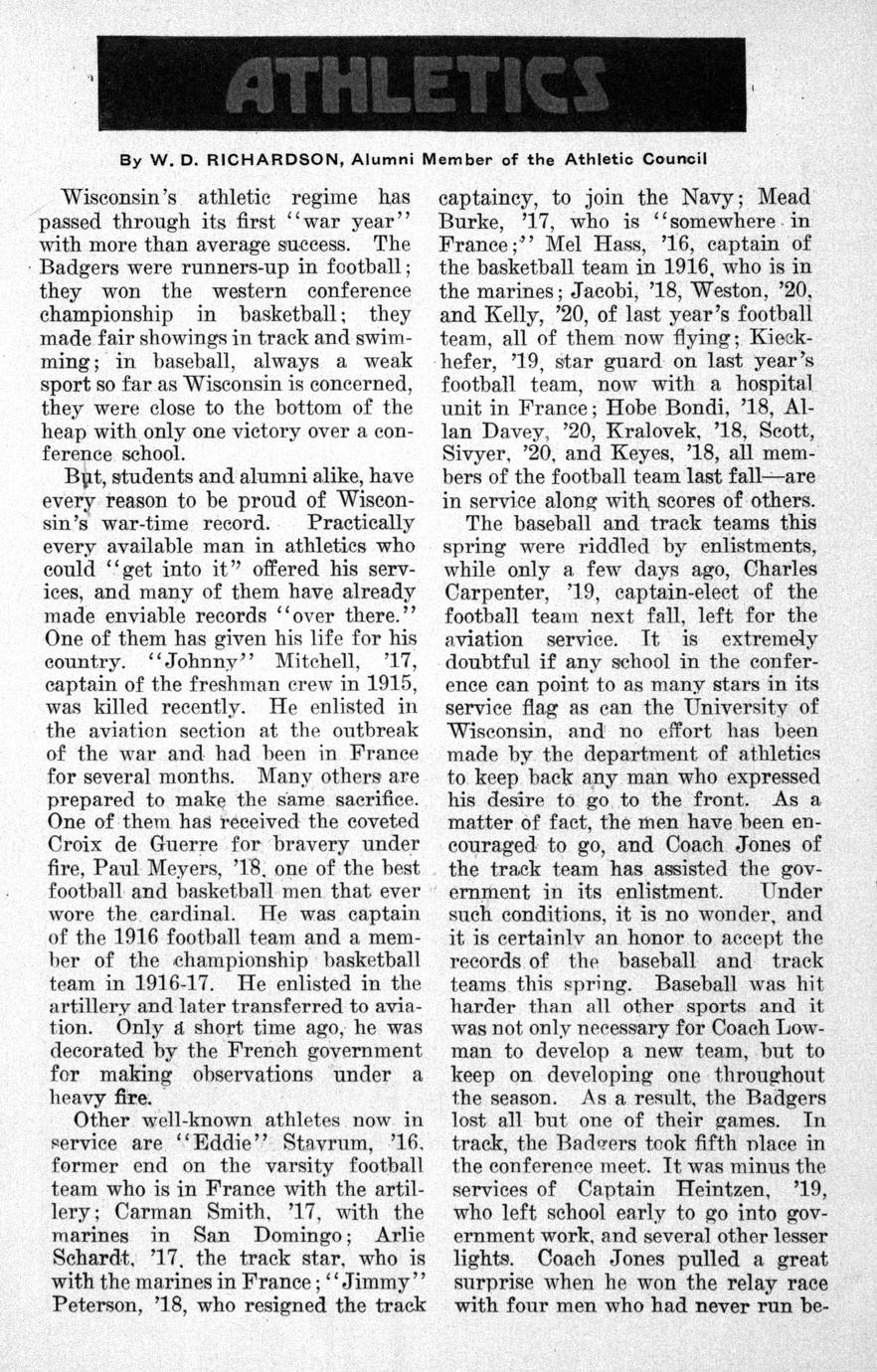 ATHLETICS

By W. D. RICHARDSON, Alumni Member of the Athletic Council

Wisconsin's athletic regime has passed through its first "war year" with more than average success. The Badgers were runners-up in football; they won the western conference championship in basketball; they made fair showings in track and swimming; in baseball, always a weak sport so far as Wisconsin is concerned, they were close to the bottom of the heap with only one victory over a conference school.

But, students and alumni alike, have every reason to be proud of Wisconsin's war-time record. Practically every available man in athletics who could "get into it" offered his services, and many of them have already made enviable records "over there." One of them has given his life for his country. "Johnny" Mitchell, '17, captain of the freshman crew in 1915, was killed recently. He enlisted in the aviation section at the outbreak of the war and had been in France for several months. Many others are prepared to make the same sacrifice. One of them has received the coveted Croix de Guerre for bravery under fire, Paul Meyers, '18, one of the best football and basketball men that ever wore the cardinal. He was captain of the 1916 football team and a member of the championship basketball team in 1916-17. He enlisted in the artillery and later transferred to aviation. Only a short time ago, he was decorated by the French government for making observations under a heavy fire.

Other well-known athletes now in service are "Eddie" Stavrum, '16, former end on the varsity football team who is in France with the artillery; Carman Smith, '17, with the marines in San Domingo; Arlie Schardt, '17, the track star, who is with the marines in France; "Jimmy" Peterson, '18, who resigned the track captaincy, to join the Navy; Mead Burke, '17, who is "somewhere in France;" Mel Hass, '16, captain of the basketball team in 1916, who is in the marines; Jacobi, '18, Weston, '20, and Kelly, '20, of last year's football team, all of them now flying; Kieckhefer, '19, star guard on last year's football team, now with a hospital unit in France; Hobe Bondi, '18, Allan Davey, '20, Kralovek, '18, Scott, Sivyer, '20, and Keyes, '18, all members of the football team last fall—are in service along with scores of others.

The baseball and track teams this spring were riddled by enlistments, while only a few days ago, Charles Carpenter, '19, captain-elect of the football team next fall, left for the aviation service. It is extremely doubtful if any school in the conference can point to as many stars in its service flag as can the University of Wisconsin, and no effort has been made by the department of athletics to keep back any man who expressed his desire to go to the front. As a matter of fact, the men have been encouraged to go, and Coach Jones of the track team has assisted the government in its enlistment. Under such conditions, it is no wonder, and it is certainly an honor to accept the records of the baseball and track teams this spring. Baseball was hit harder than all other sports and it was not only necessary for Coach Lowman to develop a new team, but to keep on developing one throughout the season. As a result, the Badgers lost all but one of their games. In track, the Badgers took fifth place in the conference meet. It was minus the services of Captain Heintzen, '19, who left school early to go into government work, and several other lesser lights. Coach Jones pulled a great surprise when he won the relay race with four men who had never run be-